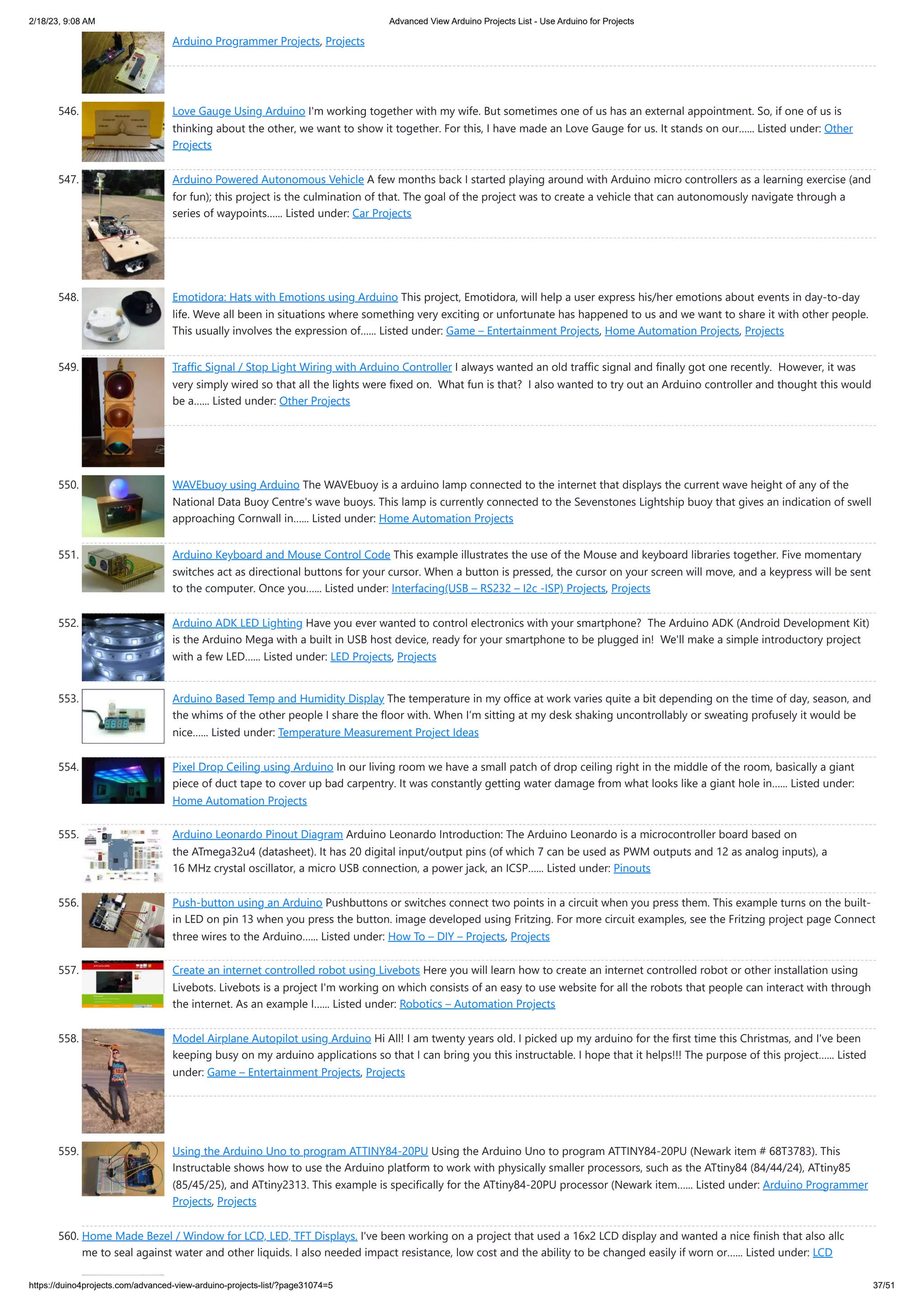 2/18/23, 9:08 AM Advanced View Arduino Projects List - Use Arduino for Projects

Arduino Programmer Projects, Projects

546. Love Gauge Using Arduino I'm working together with my wife. But sometimes one of us has an external appointment. So, if one of us is thinking about the other, we want to show it together. For this, I have made an Love Gauge for us. It stands on our...... Listed under: Other Projects

547. Arduino Powered Autonomous Vehicle A few months back I started playing around with Arduino micro controllers as a learning exercise (and for fun); this project is the culmination of that. The goal of the project was to create a vehicle that can autonomously navigate through a series of waypoints...... Listed under: Car Projects

548. Emotidora: Hats with Emotions using Arduino This project, Emotidora, will help a user express his/her emotions about events in day-to-day life. Weve all been in situations where something very exciting or unfortunate has happened to us and we want to share it with other people. This usually involves the expression of...... Listed under: Game – Entertainment Projects, Home Automation Projects, Projects

549. Traffic Signal / Stop Light Wiring with Arduino Controller I always wanted an old traffic signal and finally got one recently. However, it was very simply wired so that all the lights were fixed on. What fun is that? I also wanted to try out an Arduino controller and thought this would be a...... Listed under: Other Projects

550. WAVEbuoy using Arduino The WAVEbuoy is a arduino lamp connected to the internet that displays the current wave height of any of the National Data Buoy Centre's wave buoys. This lamp is currently connected to the Sevenstones Lightship buoy that gives an indication of swell approaching Cornwall in...... Listed under: Home Automation Projects

551. Arduino Keyboard and Mouse Control Code This example illustrates the use of the Mouse and keyboard libraries together. Five momentary switches act as directional buttons for your cursor. When a button is pressed, the cursor on your screen will move, and a keypress will be sent to the computer. Once you...... Listed under: Interfacing(USB – RS232 – I2c -ISP) Projects, Projects

552. Arduino ADK LED Lighting Have you ever wanted to control electronics with your smartphone? The Arduino ADK (Android Development Kit) is the Arduino Mega with a built in USB host device, ready for your smartphone to be plugged in! We'll make a simple introductory project with a few LED...... Listed under: LED Projects, Projects

553. Arduino Based Temp and Humidity Display The temperature in my office at work varies quite a bit depending on the time of day, season, and the whims of the other people I share the floor with. When I'm sitting at my desk shaking uncontrollably or sweating profusely it would be nice...... Listed under: Temperature Measurement Project Ideas

554. Pixel Drop Ceiling using Arduino In our living room we have a small patch of drop ceiling right in the middle of the room, basically a giant piece of duct tape to cover up bad carpentry. It was constantly getting water damage from what looks like a giant hole in...... Listed under: Home Automation Projects

555. Arduino Leonardo Pinout Diagram Arduino Leonardo Introduction: The Arduino Leonardo is a microcontroller board based on the ATmega32u4 (datasheet). It has 20 digital input/output pins (of which 7 can be used as PWM outputs and 12 as analog inputs), a 16 MHz crystal oscillator, a micro USB connection, a power jack, an ICSP...... Listed under: Pinouts

556. Push-button using an Arduino Pushbuttons or switches connect two points in a circuit when you press them. This example turns on the built-in LED on pin 13 when you press the button. image developed using Fritzing. For more circuit examples, see the Fritzing project page Connect three wires to the Arduino...... Listed under: How To – DIY – Projects, Projects

557. Create an internet controlled robot using Livebots Here you will learn how to create an internet controlled robot or other installation using Livebots. Livebots is a project I'm working on which consists of an easy to use website for all the robots that people can interact with through the internet. As an example I...... Listed under: Robotics – Automation Projects

558. Model Airplane Autopilot using Arduino Hi All! I am twenty years old. I picked up my arduino for the first time this Christmas, and I've been keeping busy on my arduino applications so that I can bring you this instructable. I hope that it helps!!! The purpose of this project...... Listed under: Game – Entertainment Projects, Projects

559. Using the Arduino Uno to program ATTINY84-20PU Using the Arduino Uno to program ATTINY84-20PU (Newark item # 68T3783). This Instructable shows how to use the Arduino platform to work with physically smaller processors, such as the ATtiny84 (84/44/24), ATtiny85 (85/45/25), and ATtiny2313. This example is specifically for the ATtiny84-20PU processor (Newark item...... Listed under: Arduino Programmer Projects, Projects

560. Home Made Bezel / Window for LCD, LED, TFT Displays. I've been working on a project that used a 16x2 LCD display and wanted a nice finish that also allc me to seal against water and other liquids. I also needed impact resistance, low cost and the ability to be changed easily if worn or...... Listed under: LCD

https://duino4projects.com/advanced-view-arduino-projects-list/?page31074=5 37/51